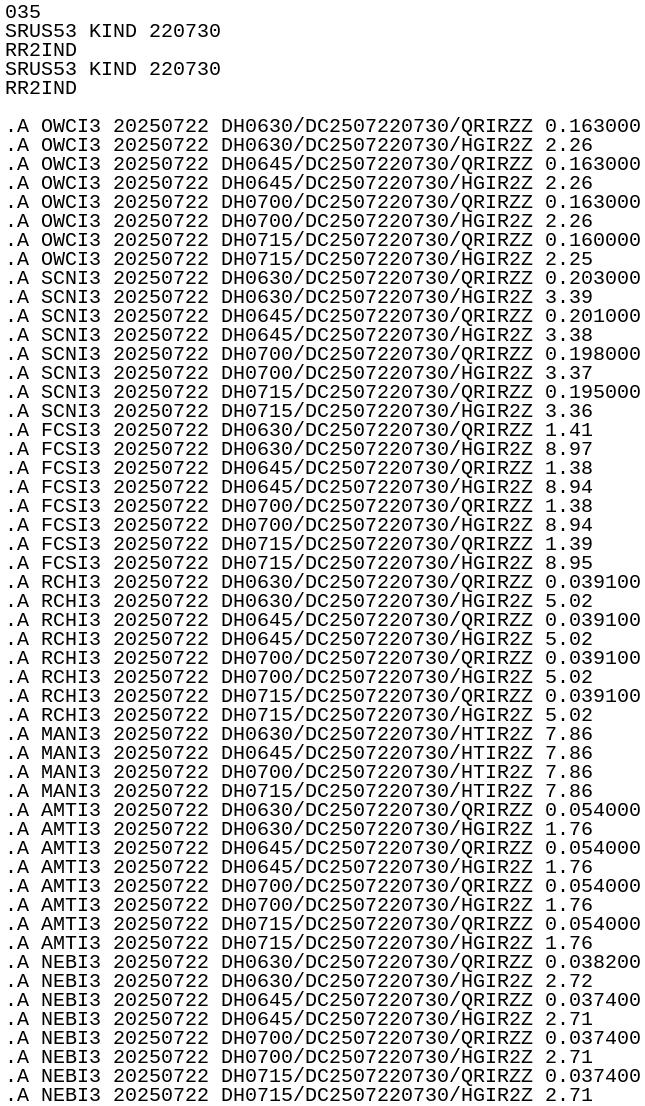 035
SRUS53 KIND 220730
RR2IND
SRUS53 KIND 220730
RR2IND

.A OWCI3 20250722 DH0630/DC2507220730/QRIRZZ 0.163000
.A OWCI3 20250722 DH0630/DC2507220730/HGIRZZ 2.26
.A OWCI3 20250722 DH0645/DC2507220730/QRIRZZ 0.163000
.A OWCI3 20250722 DH0645/DC2507220730/HGIRZZ 2.26
.A OWCI3 20250722 DH0700/DC2507220730/QRIRZZ 0.163000
.A OWCI3 20250722 DH0700/DC2507220730/HGIRZZ 2.26
.A OWCI3 20250722 DH0715/DC2507220730/QRIRZZ 0.160000
.A OWCI3 20250722 DH0715/DC2507220730/HGIRZZ 2.25
.A SCNI3 20250722 DH0630/DC2507220730/QRIRZZ 0.203000
.A SCNI3 20250722 DH0630/DC2507220730/HGIRZZ 3.39
.A SCNI3 20250722 DH0645/DC2507220730/QRIRZZ 0.201000
.A SCNI3 20250722 DH0645/DC2507220730/HGIRZZ 3.38
.A SCNI3 20250722 DH0700/DC2507220730/QRIRZZ 0.198000
.A SCNI3 20250722 DH0700/DC2507220730/HGIRZZ 3.37
.A SCNI3 20250722 DH0715/DC2507220730/QRIRZZ 0.195000
.A SCNI3 20250722 DH0715/DC2507220730/HGIRZZ 3.36
.A FCSI3 20250722 DH0630/DC2507220730/QRIRZZ 1.41
.A FCSI3 20250722 DH0630/DC2507220730/HGIRZZ 8.97
.A FCSI3 20250722 DH0645/DC2507220730/QRIRZZ 1.38
.A FCSI3 20250722 DH0645/DC2507220730/HGIRZZ 8.94
.A FCSI3 20250722 DH0700/DC2507220730/QRIRZZ 1.38
.A FCSI3 20250722 DH0700/DC2507220730/HGIRZZ 8.94
.A FCSI3 20250722 DH0715/DC2507220730/QRIRZZ 1.39
.A FCSI3 20250722 DH0715/DC2507220730/HGIRZZ 8.95
.A RCHI3 20250722 DH0630/DC2507220730/QRIRZZ 0.039100
.A RCHI3 20250722 DH0630/DC2507220730/HGIRZZ 5.02
.A RCHI3 20250722 DH0645/DC2507220730/QRIRZZ 0.039100
.A RCHI3 20250722 DH0645/DC2507220730/HGIRZZ 5.02
.A RCHI3 20250722 DH0700/DC2507220730/QRIRZZ 0.039100
.A RCHI3 20250722 DH0700/DC2507220730/HGIRZZ 5.02
.A RCHI3 20250722 DH0715/DC2507220730/QRIRZZ 0.039100
.A RCHI3 20250722 DH0715/DC2507220730/HGIRZZ 5.02
.A MANI3 20250722 DH0630/DC2507220730/HTIRZZ 7.86
.A MANI3 20250722 DH0645/DC2507220730/HTIRZZ 7.86
.A MANI3 20250722 DH0700/DC2507220730/HTIRZZ 7.86
.A MANI3 20250722 DH0715/DC2507220730/HTIRZZ 7.86
.A AMTI3 20250722 DH0630/DC2507220730/QRIRZZ 0.054000
.A AMTI3 20250722 DH0630/DC2507220730/HGIRZZ 1.76
.A AMTI3 20250722 DH0645/DC2507220730/QRIRZZ 0.054000
.A AMTI3 20250722 DH0645/DC2507220730/HGIRZZ 1.76
.A AMTI3 20250722 DH0700/DC2507220730/QRIRZZ 0.054000
.A AMTI3 20250722 DH0700/DC2507220730/HGIRZZ 1.76
.A AMTI3 20250722 DH0715/DC2507220730/QRIRZZ 0.054000
.A AMTI3 20250722 DH0715/DC2507220730/HGIRZZ 1.76
.A NEBI3 20250722 DH0630/DC2507220730/QRIRZZ 0.038200
.A NEBI3 20250722 DH0630/DC2507220730/HGIRZZ 2.72
.A NEBI3 20250722 DH0645/DC2507220730/QRIRZZ 0.037400
.A NEBI3 20250722 DH0645/DC2507220730/HGIRZZ 2.71
.A NEBI3 20250722 DH0700/DC2507220730/QRIRZZ 0.037400
.A NEBI3 20250722 DH0700/DC2507220730/HGIRZZ 2.71
.A NEBI3 20250722 DH0715/DC2507220730/QRIRZZ 0.037400
.A NEBI3 20250722 DH0715/DC2507220730/HGIRZZ 2.71